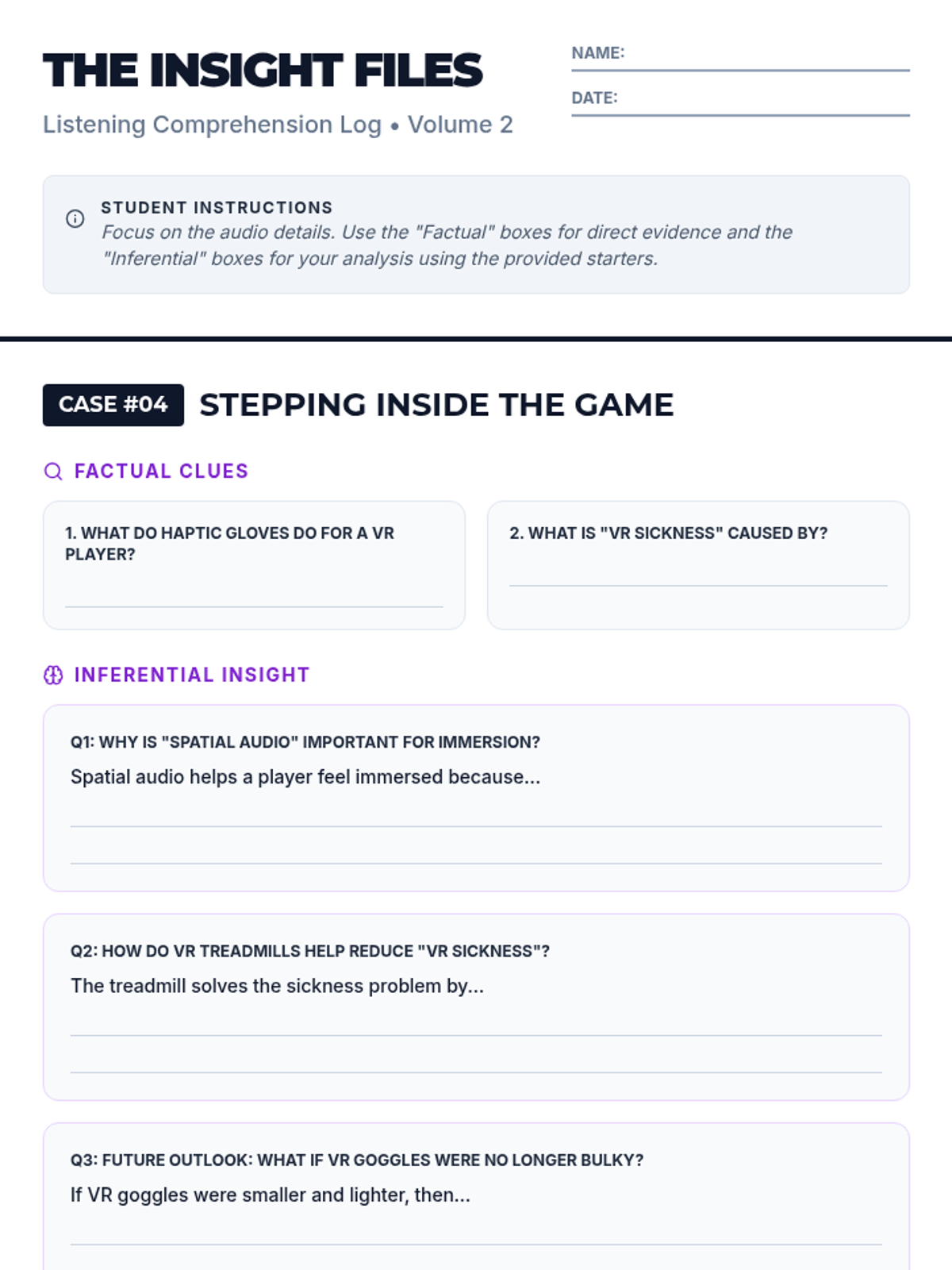 THE INSIGHT FILES

Listening Comprehension Log • Volume 2

NAME: ____

DATE: ____

STUDENT INSTRUCTIONS

Focus on the audio details. Use the "Factual" boxes for direct evidence and the "Inferential" boxes for your analysis using the provided starters.

CASE #04 STEPPING INSIDE THE GAME

FACTUAL CLUES

1. WHAT DO HAPTIC GLOVES DO FOR A VR PLAYER?

____

2. WHAT IS "VR SICKNESS" CAUSED BY?

____

INFERENTIAL INSIGHT

Q1: WHY IS "SPATIAL AUDIO" IMPORTANT FOR IMMERSION?

Spatial audio helps a player feel immersed because...

____

____

Q2: HOW DO VR TREADMILLS HELP REDUCE "VR SICKNESS"?

The treadmill solves the sickness problem by...

____

____

Q3: FUTURE OUTLOOK: WHAT IF VR GOGGLES WERE NO LONGER BULKY?

If VR goggles were smaller and lighter, then...

____